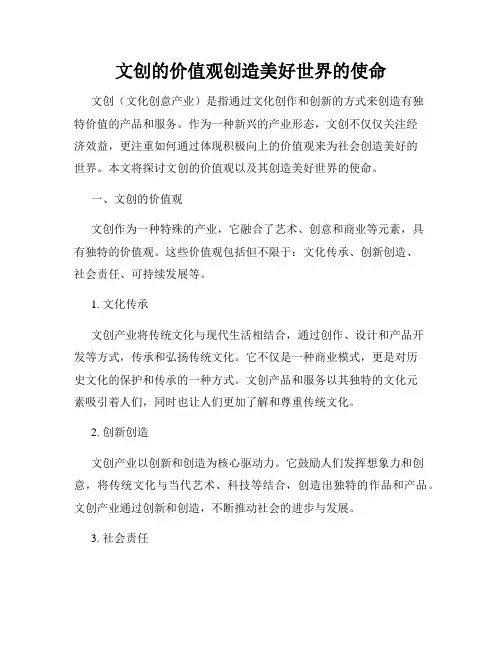 文创的价值观创造美好世界的使命

文创（文化创意产业）是指通过文化创作和创新的方式来创造有独特价值的产品和服务。作为一种新兴的产业形态，文创不仅仅关注经济效益，更注重如何通过体现积极向上的价值观来为社会创造美好的世界。本文将探讨文创的价值观以及其创造美好世界的使命。

一、文创的价值观

文创作为一种特殊的产业，它融合了艺术、创意和商业等元素，具有独特的价值观。这些价值观包括但不限于：文化传承、创新创造、社会责任、可持续发展等。

1. 文化传承

文创产业将传统文化与现代生活相结合，通过创作、设计和产品开发等方式，传承和弘扬传统文化。它不仅是一种商业模式，更是对历史文化的保护和传承的一种方式。文创产品和服务以其独特的文化元素吸引着人们，同时也让人们更加了解和尊重传统文化。

2. 创新创造

文创产业以创新和创造为核心驱动力。它鼓励人们发挥想象力和创意，将传统文化与当代艺术、科技等结合，创造出独特的作品和产品。文创产业通过创新和创造，不断推动社会的进步与发展。

3. 社会责任